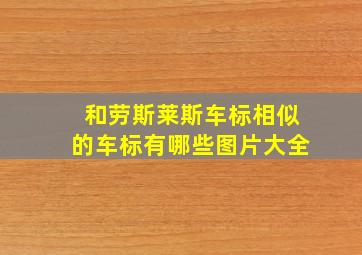 和劳斯莱斯车标相似的车标有哪些图片大全